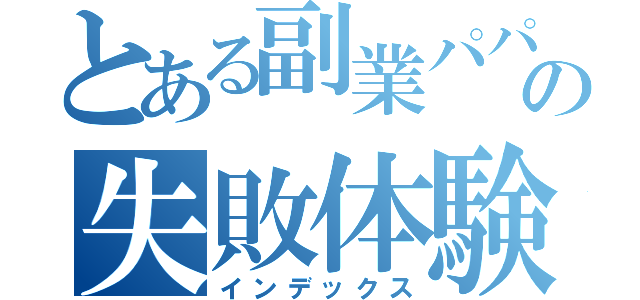 とある副業パパの
失敗体験
インデックス